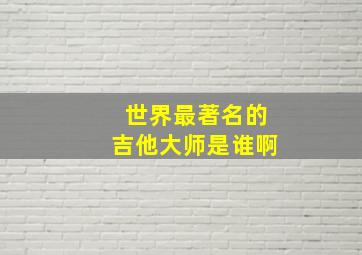 世界最著名的
吉他大师是谁啊